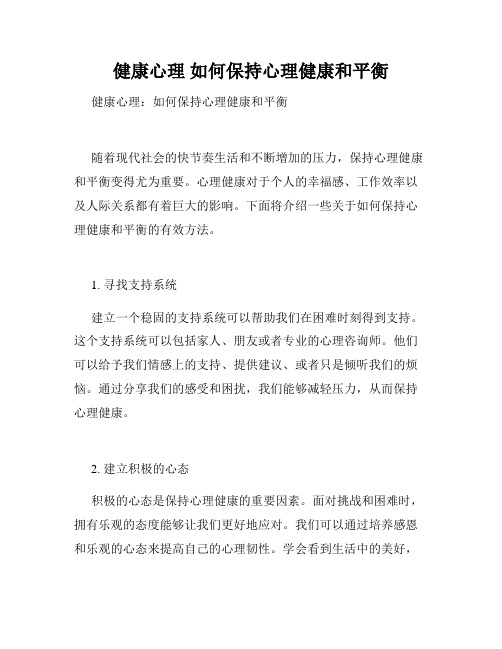 健康心理 如何保持心理健康和平衡

健康心理：如何保持心理健康和平衡

随着现代社会的快节奏生活和不断增加的压力，保持心理健康和平衡变得尤为重要。心理健康对于个人的幸福感、工作效率以及人际关系都有着巨大的影响。下面将介绍一些关于如何保持心理健康和平衡的有效方法。

1. 寻找支持系统

建立一个稳固的支持系统可以帮助我们在困难时刻得到支持。这个支持系统可以包括家人、朋友或者专业的心理咨询师。他们可以给予我们情感上的支持、提供建议、或者只是倾听我们的烦恼。通过分享我们的感受和困扰，我们能够减轻压力，从而保持心理健康。

2. 建立积极的心态

积极的心态是保持心理健康的重要因素。面对挑战和困难时，拥有乐观的态度能够让我们更好地应对。我们可以通过培养感恩和乐观的心态来提高自己的心理韧性。学会看到生活中的美好，